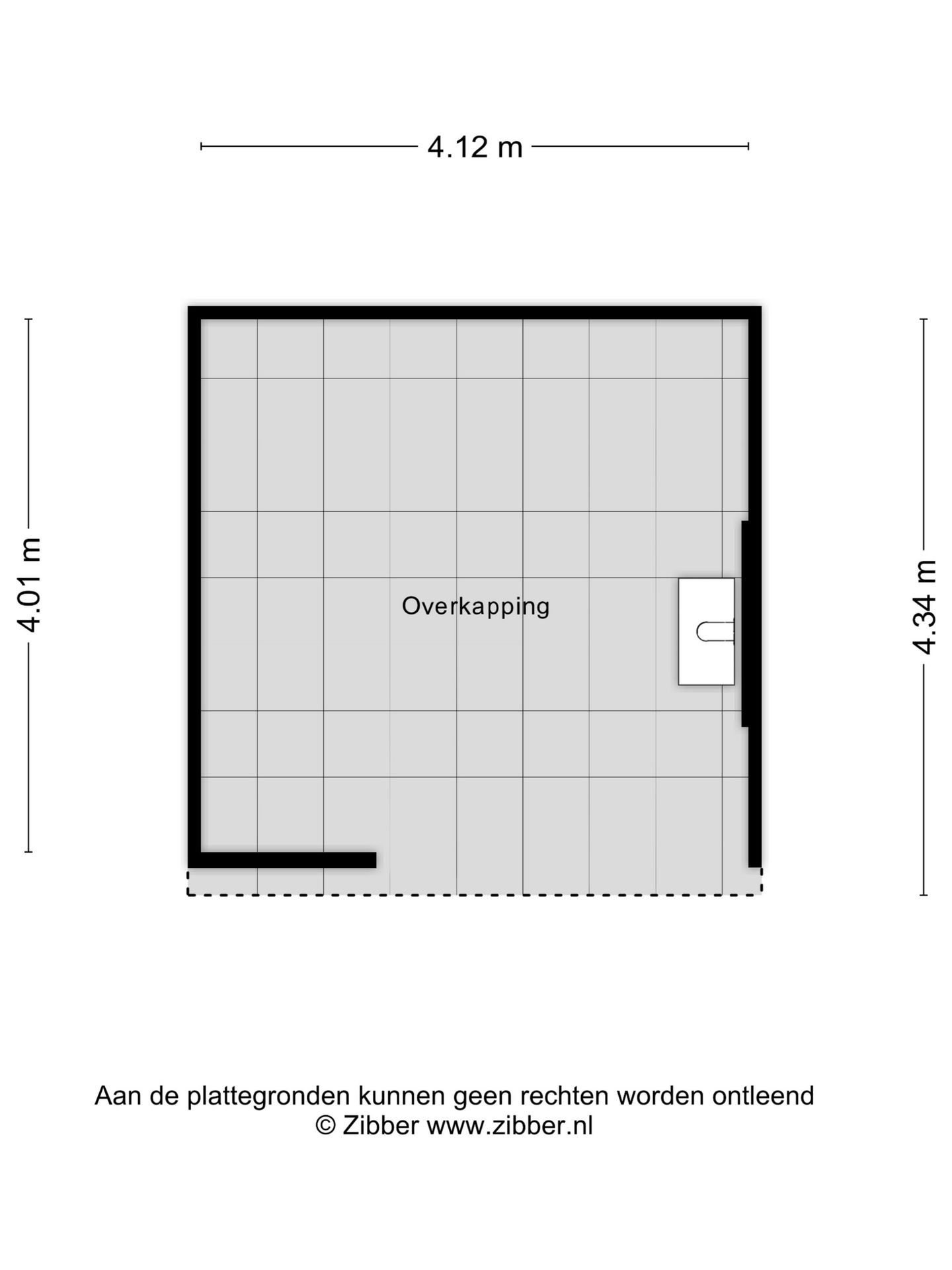 4.12 m

4.01 m

Overkapping

4.34 m

Aan de plattegronden kunnen geen rechten worden ontleend
© Zibber www.zibber.nl